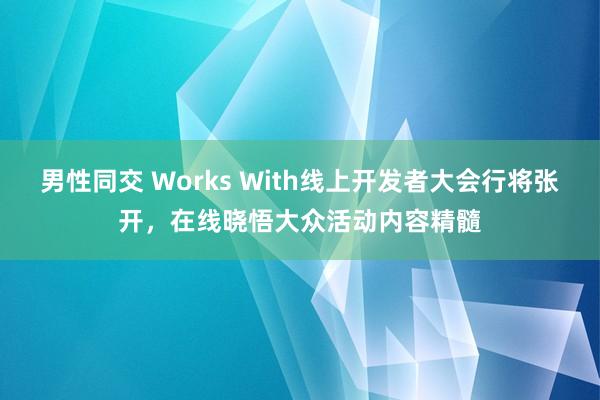 男性同交 Works With线上开发者大会行将张开，在线晓悟大众活动内容精髓